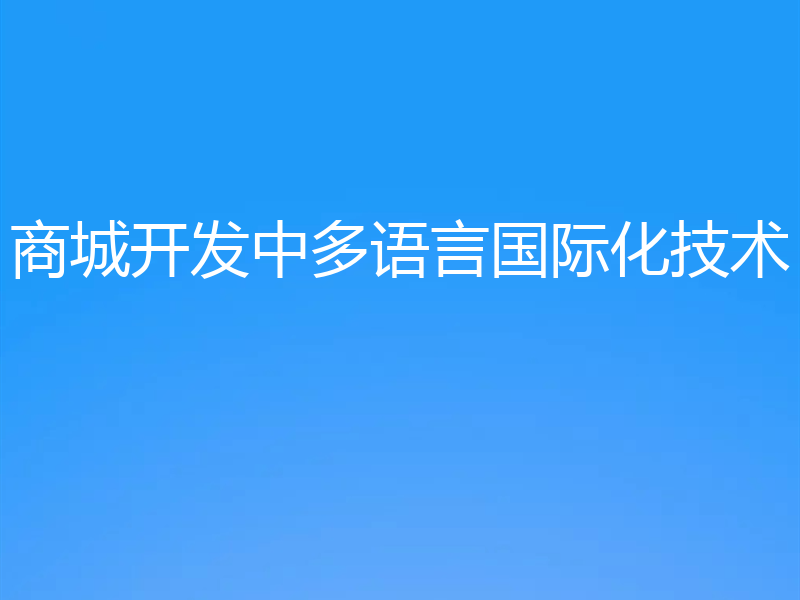 商城开发中多语言国际化技术